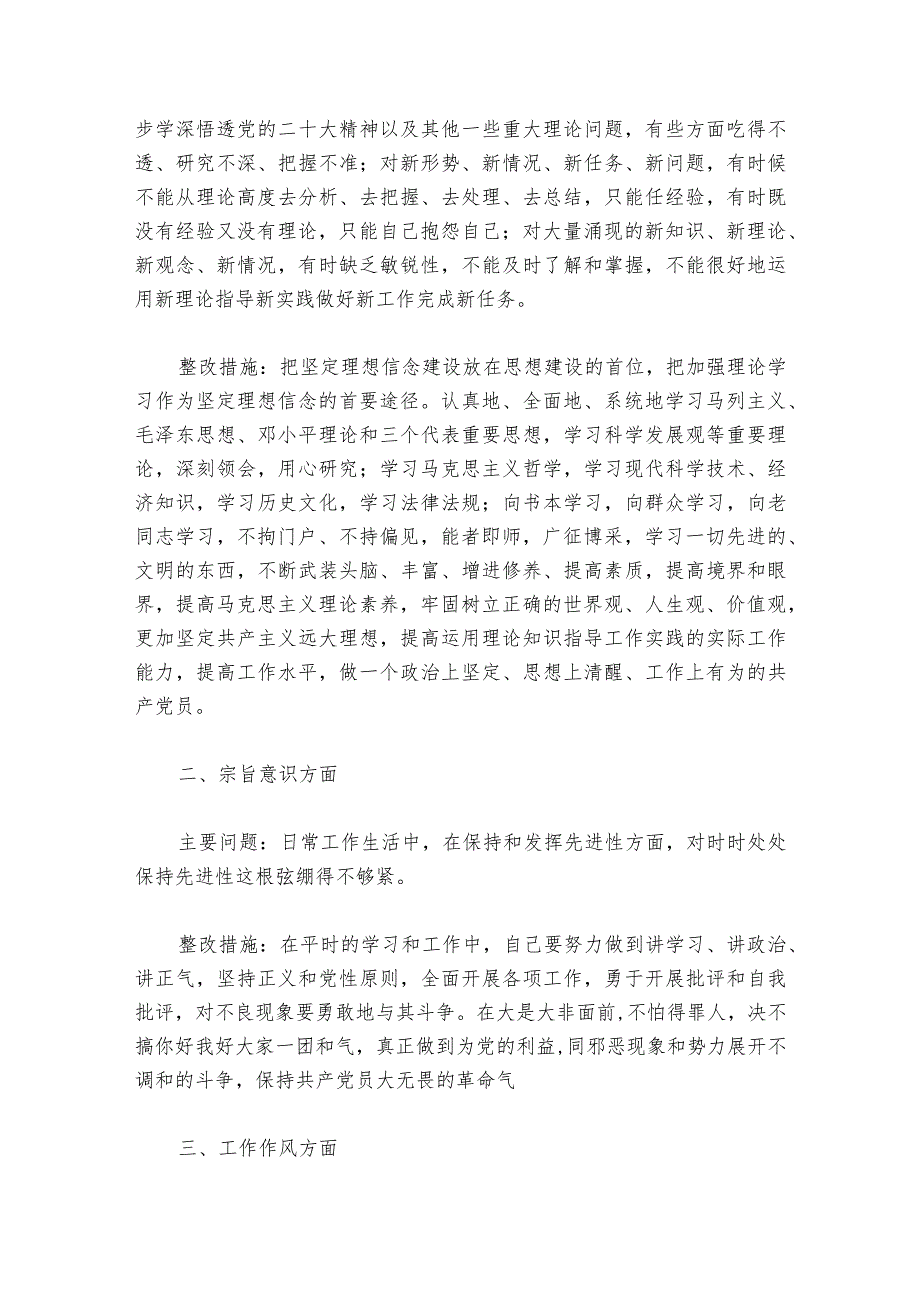 步学深悟透党的二十大精神以及其他一些重大理论问题，有些方面吃得不透、研究不深、把握不准；对新形势、新情况、新任务、新问题，有时候不能从理论高度去分析、去把握、去处理、去总结，只能任经验，有时既没有经验又没有理论，只能自己抱怨自己；对大量涌现的新知识、新理论、新观念、新情况，有时缺乏敏锐性，不能及时了解和掌握，不能很好地运用新理论指导新实践做好新工作完成新任务。

整改措施：把坚定理想信念建设放在思想建设的首位，把加强理论学习作为坚定理想信念的首要途径。认真地、全面地、系统地学习马列主义、毛泽东思想、邓小平理论和三个代表重要思想，学习科学发展观等重要理论，深刻领会，用心研究；学习马克思主义哲学，学习现代科学技术、经济知识，学习历史文化，学习法律法规；向书本学习，向群众学习，向老同志学习，不拘门户、不持偏见，能者即师，广征博采，学习一切先进的、文明的东西，不断武装头脑、丰富、增进修养、提高素质，提高境界和眼界，提高马克思主义理论素养，牢固树立正确的世界观、人生观、价值观，更加坚定共产主义远大理想，提高运用理论知识指导工作实践的实际工作能力，提高工作水平，做一个政治上坚定、思想上清醒、工作上有为的共产党员。

二、宗旨意识方面

主要问题：日常工作生活中，在保持和发挥先进性方面，对时时处处保持先进性这根弦绷得不够紧。

整改措施：在平时的学习和工作中，自己要努力做到讲学习、讲政治、讲正气，坚持正义和党性原则，全面开展各项工作，勇于开展批评和自我批评，对不良现象要勇敢地与其斗争。在大是大非面前,不怕得罪人，决不搞你好我好大家一团和气，真正做到为党的利益,同邪恶现象和势力展开不调和的斗争，保持共产党员大无畏的革命气

三、工作作风方面